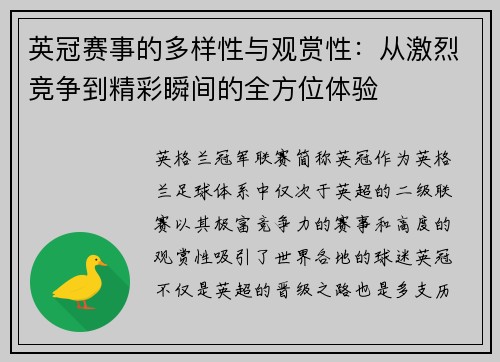 英冠赛事的多样性与观赏性：从激烈竞争到精彩瞬间的全方位体验

英格兰冠军联赛简称英冠作为英格兰足球体系中仅次于英超的二级联赛以其极富竞争力的赛事和高度的观赏性吸引了世界各地的球迷英冠不仅是英超的晋级之路也是多支历